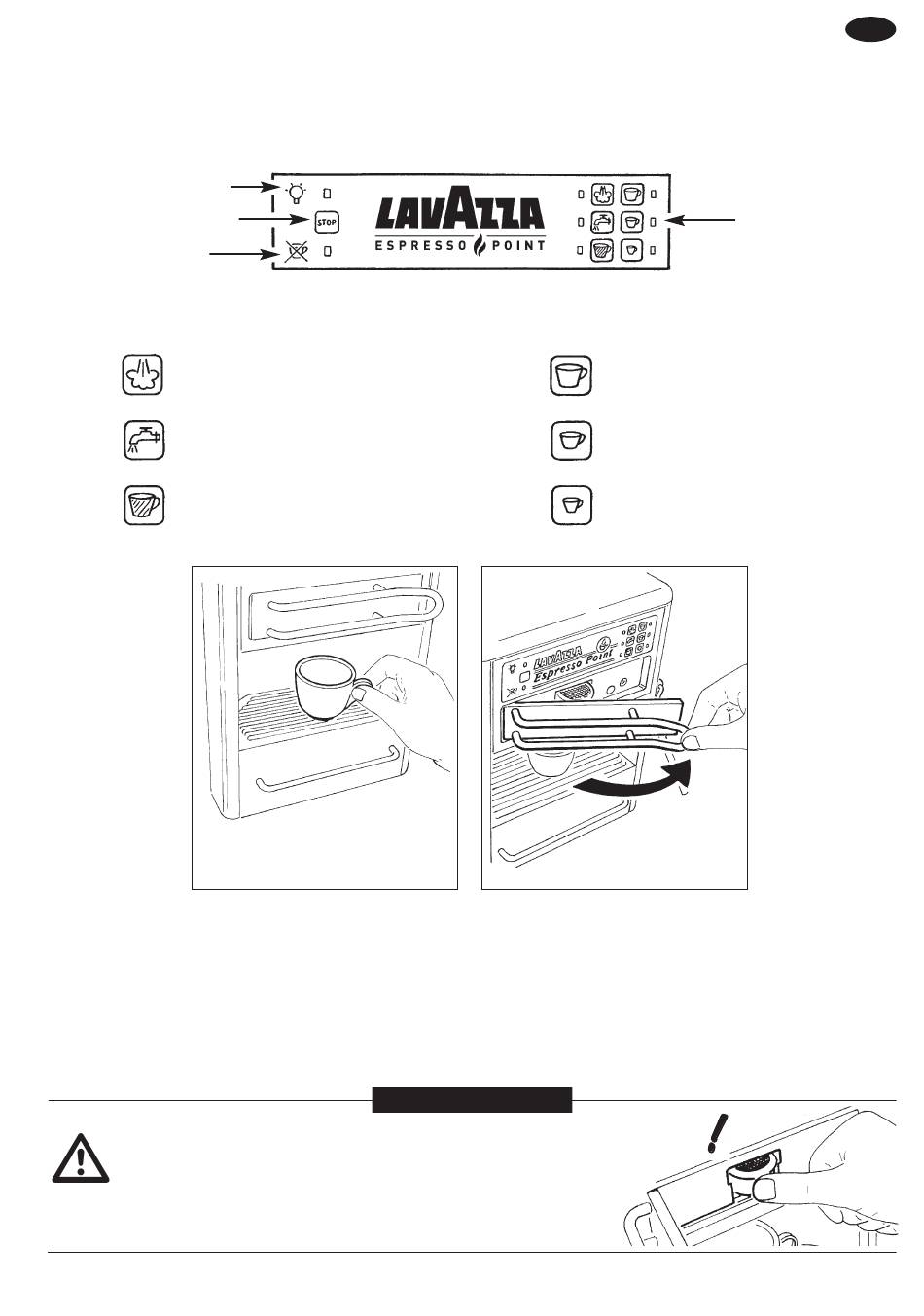 STOP

LAVAZZA
ESPRESSO POINT

LAVAZZA
Espresso Point